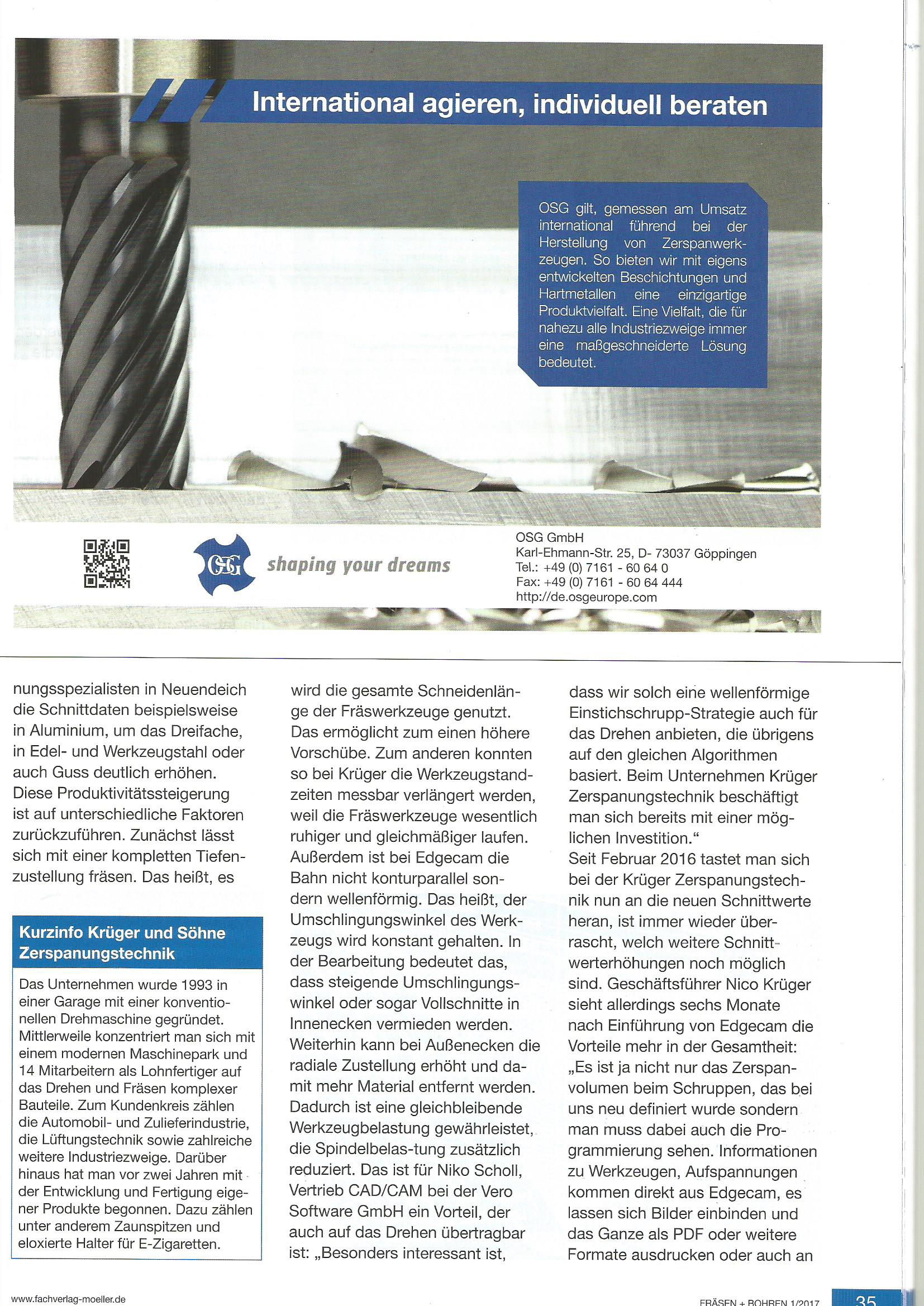 International agieren, individuell beraten

OSG gilt, gemessen am Umsatz international führend bei der Herstellung von Zerspanwerkzeugen. So bieten wir mit eigens entwickelten Beschichtungen und Hartmetallen eine einzigartige Produktvielfalt. Eine Vielfalt, die für nahezu alle Industriezweige immer eine maßgeschneiderte Lösung bedeutet.

OSG

shaping your dreams

OSG GmbH
Karl-Ehmann-Str. 25, D- 73037 Göppingen
Tel.: +49 (0) 7161 - 60 64 0
Fax: +49 (0) 7161 - 60 64 444
http://de.osgeurope.com

nungsspezialisten in Neuendeich die Schnittdaten beispielsweise in Aluminium, um das Dreifache, in Edel- und Werkzeugstahl oder auch Guss deutlich erhöhen. Diese Produktivitätssteigerung ist auf unterschiedliche Faktoren zurückzuführen. Zunächst lässt sich mit einer kompletten Tiefenzustellung fräsen. Das heißt, es

Kurzinfo Krüger und Söhne Zerspanungstechnik

Das Unternehmen wurde 1993 in einer Garage mit einer konventionellen Drehmaschine gegründet. Mittlerweile konzentriert man sich mit einem modernen Maschinepark und 14 Mitarbeitern als Lohnfertiger auf das Drehen und Fräsen komplexer Bauteile. Zum Kundenkreis zählen die Automobil- und Zulieferindustrie, die Lüftungstechnik sowie zahlreiche weitere Industriezweige. Darüber hinaus hat man vor zwei Jahren mit der Entwicklung und Fertigung eigener Produkte begonnen. Dazu zählen unter anderem Zaunspitzen und eloxierte Halter für E-Zigaretten.

wird die gesamte Schneidenlänge der Fräswerkzeuge genutzt. Das ermöglicht zum einen höhere Vorschübe. Zum anderen konnten so bei Krüger die Werkzeugstandzeiten messbar verlängert werden, weil die Fräswerkzeuge wesentlich ruhiger und gleichmäßiger laufen. Außerdem ist bei Edgecam die Bahn nicht konturparallel sondern wellenförmig. Das heißt, der Umschlingungswinkel des Werkzeugs wird konstant gehalten. In der Bearbeitung bedeutet das, dass steigende Umschlingungswinkel oder sogar Vollschnitte in Innenecken vermieden werden. Weiterhin kann bei Außenecken die radiale Zustellung erhöht und damit mehr Material entfernt werden. Dadurch ist eine gleichbleibende Werkzeugbelastung gewährleistet, die Spindelbelas-tung zusätzlich reduziert. Das ist für Niko Scholl, Vertrieb CAD/CAM bei der Vero Software GmbH ein Vorteil, der auch auf das Drehen übertragbar ist: „Besonders interessant ist,

dass wir solch eine wellenförmige Einstichschrupp-Strategie auch für das Drehen anbieten, die übrigens auf den gleichen Algorithmen basiert. Beim Unternehmen Krüger Zerspanungstechnik beschäftigt man sich bereits mit einer möglichen Investition."
Seit Februar 2016 tastet man sich bei der Krüger Zerspanungstechnik nun an die neuen Schnittwerte heran, ist immer wieder überrascht, welch weitere Schnittwerterhöhungen noch möglich sind. Geschäftsführer Nico Krüger sieht allerdings sechs Monate nach Einführung von Edgecam die Vorteile mehr in der Gesamtheit: „Es ist ja nicht nur das Zerspanvolumen beim Schruppen, das bei uns neu definiert wurde sondern man muss dabei auch die Programmierung sehen. Informationen zu Werkzeugen, Aufspannungen kommen direkt aus Edgecam, es lassen sich Bilder einbinden und das Ganze als PDF oder weitere Formate ausdrucken oder auch an

www.fachverlag-moeller.de

FRÄSEN + BOHREN 1/2017

35